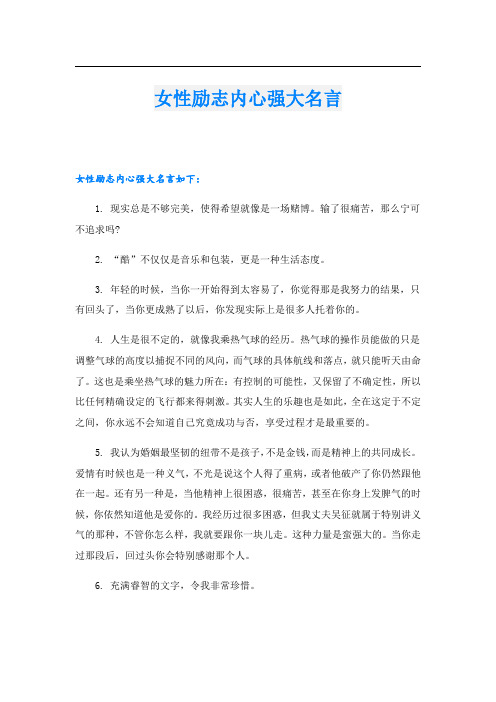 女性励志内心强大名言

女性励志内心强大名言如下：

1. 现实总是不够完美，使得希望就像是一场赌博。输了很痛苦，那么宁可不追求吗?

2. “酷”不仅仅是音乐和包装，更是一种生活态度。

3. 年轻的时候，当你一开始得到太容易了，你觉得那是我努力的结果，只有回头了，当你更成熟了以后，你发现实际上是很多人托着你的。

4. 人生是很不定的，就像我乘热气球的经历。热气球的操作员能做的只是调整气球的高度以捕捉不同的风向，而气球的具体航线和落点，就只能听天由命了。这也是乘坐热气球的魅力所在：有控制的可能性，又保留了不确定性，所以比任何精确设定的飞行都来得刺激。其实人生的乐趣也是如此，全在这定于不定之间，你永远不会知道自己究竟成功与否，享受过程才是最重要的。

5. 我认为婚姻最坚韧的纽带不是孩子，不是金钱，而是精神上的共同成长。爱情有时候也是一种义气，不光是说这个人得了重病，或者他破产了你仍然跟他在一起。还有另一种是，当他精神上很困惑，很痛苦，甚至在你身上发脾气的时候，你依然知道他是爱你的。我经历过很多困惑，但我丈夫吴征就属于特别讲义气的那种，不管你怎么样，我就要跟你一块儿走。这种力量是蛮强大的。当你走过那段后，回过头你会特别感谢那个人。

6. 充满睿智的文字，令我非常珍惜。